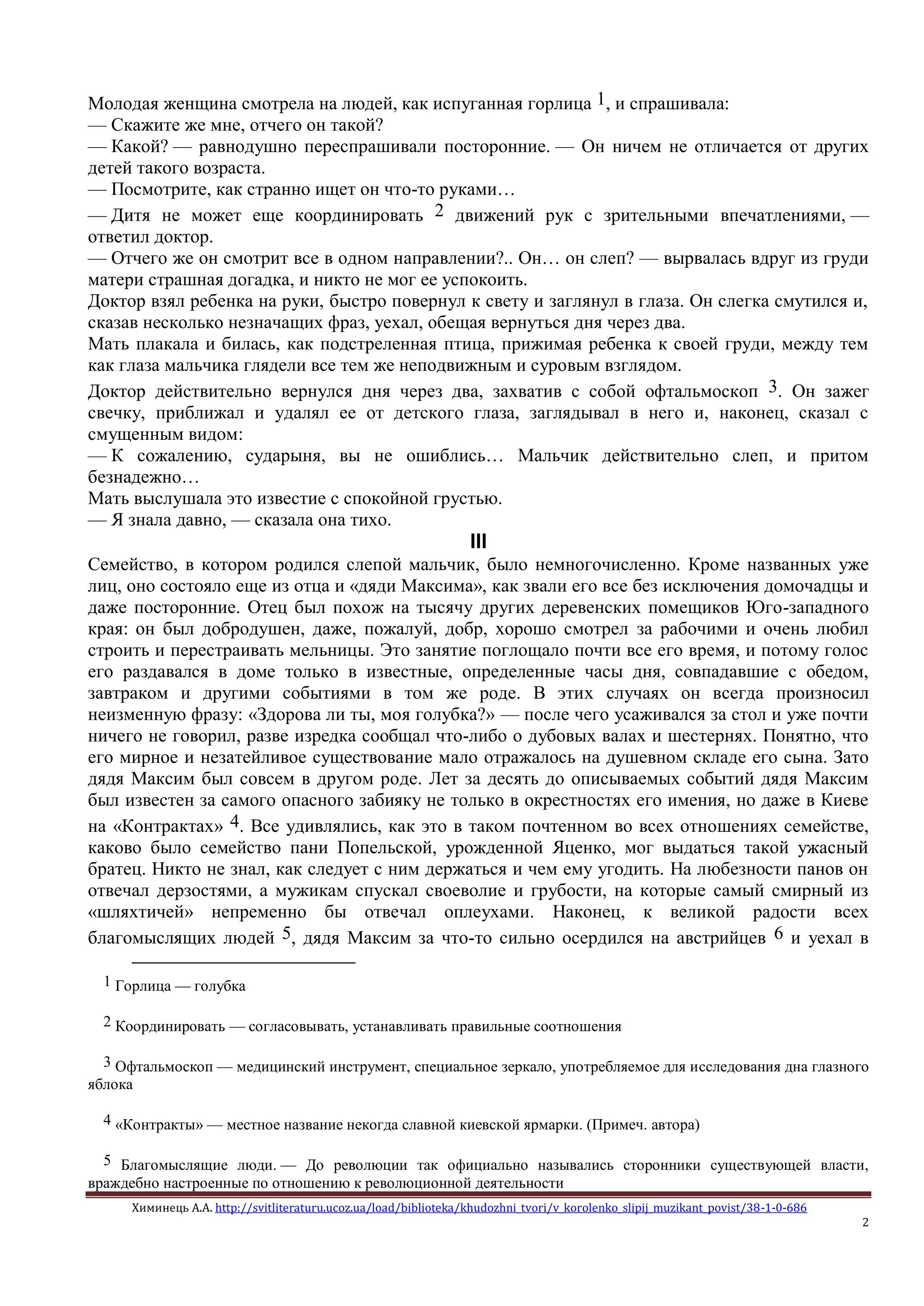 Молодая женщина смотрела на людей, как испуганная горлица $^1$, и спрашивала:
— Скажите же мне, отчего он такой?
— Какой? — равнодушно переспрашивали посторонние. — Он ничем не отличается от других детей такого возраста.
— Посмотрите, как странно ищет он что-то руками…
— Дитя не может еще координировать $^2$ движений рук с зрительными впечатлениями, — ответил доктор.
— Отчего же он смотрит все в одном направлении?.. Он… он слеп? — вырвалась вдруг из груди матери страшная догадка, и никто не мог ее успокоить.
Доктор взял ребенка на руки, быстро повернул к свету и заглянул в глаза. Он слегка смутился и, сказав несколько незначащих фраз, уехал, обещая вернуться дня через два.
Мать плакала и билась, как подстреленная птица, прижимая ребенка к своей груди, между тем как глаза мальчика глядели все тем же неподвижным и суровым взглядом.
Доктор действительно вернулся дня через два, захватив с собой офтальмоскоп $^3$. Он зажег свечку, приближал и удалял ее от детского глаза, заглядывал в него и, наконец, сказал с смущенным видом:
— К сожалению, сударыня, вы не ошиблись… Мальчик действительно слеп, и притом безнадежно…
Мать выслушала это известие с спокойной грустью.
— Я знала давно, — сказала она тихо.

III

Семейство, в котором родился слепой мальчик, было немногочисленно. Кроме названных уже лиц, оно состояло еще из отца и «дяди Максима», как звали его все без исключения домочадцы и даже посторонние. Отец был похож на тысячу других деревенских помещиков Юго-западного края: он был добродушен, даже, пожалуй, добр, хорошо смотрел за рабочими и очень любил строить и перестраивать мельницы. Это занятие поглощало почти все его время, и потому голос его раздавался в доме только в известные, определенные часы дня, совпадавшие с обедом, завтраком и другими событиями в том же роде. В этих случаях он всегда произносил неизменную фразу: «Здорова ли ты, моя голубка?» — после чего усаживался за стол и уже почти ничего не говорил, разве изредка сообщал что-либо о дубовых валах и шестернях. Понятно, что его мирное и незатейливое существование мало отражалось на душевном складе его сына. Зато дядя Максим был совсем в другом роде. Лет за десять до описываемых событий дядя Максим был известен за самого опасного забияку не только в окрестностях его имения, но даже в Киеве на «Контрактах» $^4$. Все удивлялись, как это в таком почтенном во всех отношениях семействе, каково было семейство пани Попельской, урожденной Яценко, мог выдаться такой ужасный братец. Никто не знал, как следует с ним держаться и чем ему угодить. На любезности панов он отвечал дерзостями, а мужикам спускал своеволие и грубости, на которые самый смирный из «шляхтичей» непременно бы отвечал оплеухами. Наконец, к великой радости всех благомыслящих людей $^5$, дядя Максим за что-то сильно осердился на австрийцев $^6$ и уехал в

$^1$ Горлица — голубка

$^2$ Координировать — согласовывать, устанавливать правильные соотношения

$^3$ Офтальмоскоп — медицинский инструмент, специальное зеркало, употребляемое для исследования дна глазного яблока

$^4$ «Контракты» — местное название некогда славной киевской ярмарки. (Примеч. автора)

$^5$ Благомыслящие люди. — До революции так официально назывались сторонники существующей власти, враждебно настроенные по отношению к революционной деятельности

Химинець А.А. http://svitliteraturu.ucoz.ua/load/biblioteka/khudozhni_tvori/v_korolenko_slipij_muzikant_povist/38-1-0-686
2